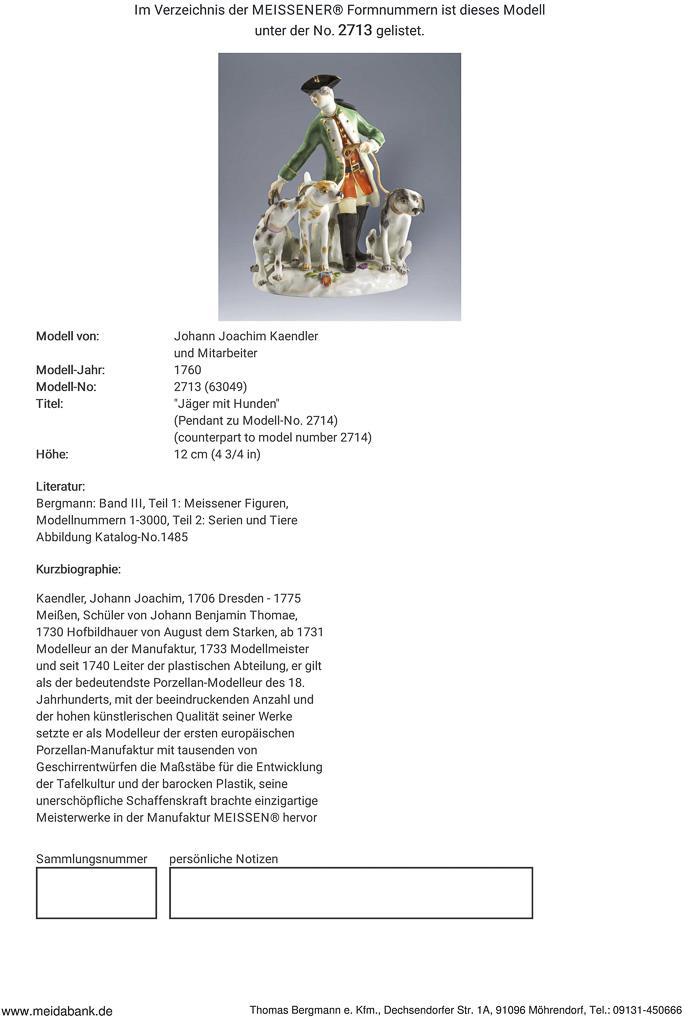 Im Verzeichnis der MEISSENER® Formnummern ist dieses Modell unter der No. 2713 gelistet.

| | |
|---|---|
| Modell von: | Johann Joachim Kaendler und Mitarbeiter |
| Modell-Jahr: | 1760 |
| Modell-No: | 2713 (63049) |
| Titel: | "Jäger mit Hunden" (Pendant zu Modell-No. 2714) (counterpart to model number 2714) |
| Höhe: | 12 cm (4 3/4 in) |

Literatur:
Bergmann: Band III, Teil 1: Meissener Figuren, Modellnummern 1-3000, Teil 2: Serien und Tiere Abbildung Katalog-No.1485

Kurzbiographie:

Kaendler, Johann Joachim, 1706 Dresden - 1775 Meißen, Schüler von Johann Benjamin Thomae, 1730 Hofbildhauer von August dem Starken, ab 1731 Modelleur an der Manufaktur, 1733 Modellmeister und seit 1740 Leiter der plastischen Abteilung, er gilt als der bedeutendste Porzellan-Modelleur des 18. Jahrhunderts, mit der beeindruckenden Anzahl und der hohen künstlerischen Qualität seiner Werke setzte er als Modelleur der ersten europäischen Porzellan-Manufaktur mit tausenden von Geschirrentwürfen die Maßstäbe für die Entwicklung der Tafelkultur und der barocken Plastik, seine unerschöpfliche Schaffenskraft brachte einzigartige Meisterwerke in der Manufaktur MEISSEN® hervor

Sammlungsnummer persönliche Notizen

www.meidabank.de Thomas Bergmann e. Kfm., Dechsendorfer Str. 1A, 91096 Möhrendorf, Tel.: 09131-450666